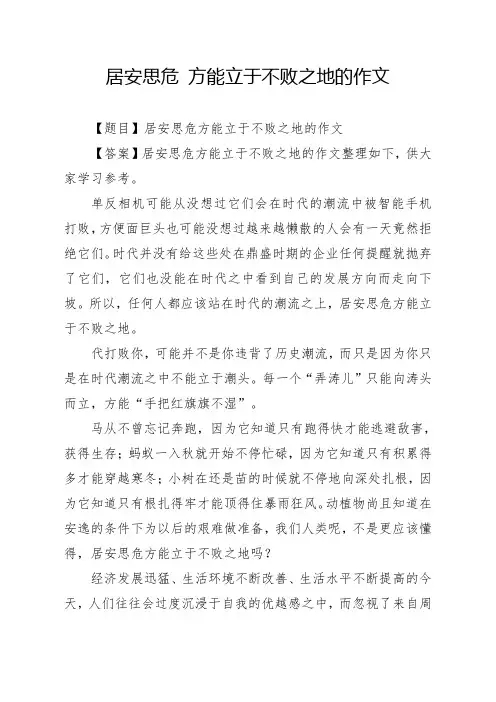 居安思危 方能立于不败之地的作文

【题目】居安思危方能立于不败之地的作文

【答案】居安思危方能立于不败之地的作文整理如下，供大家学习参考。

单反相机可能从没想过它们会在时代的潮流中被智能手机打败，方便面巨头也可能没想过越来越懒散的人会有一天竟然拒绝它们。时代并没有给这些处在鼎盛时期的企业任何提醒就抛弃了它们，它们也没能在时代之中看到自己的发展方向而走向下坡。所以，任何人都应该站在时代的潮流之上，居安思危方能立于不败之地。

代打败你，可能并不是你违背了历史潮流，而只是因为你只是在时代潮流之中不能立于潮头。每一个“弄涛儿”只能向涛头而立，方能“手把红旗旗不湿”。

马从不曾忘记奔跑，因为它知道只有跑得快才能逃避敌害，获得生存；蚂蚁一入秋就开始不停忙碌，因为它知道只有积累得多才能穿越寒冬；小树在还是苗的时候就不停地向深处扎根，因为它知道只有根扎得牢才能顶得住暴雨狂风。动植物尚且知道在安逸的条件下为以后的艰难做准备，我们人类呢，不是更应该懂得，居安思危方能立于不败之地吗？

经济发展迅猛、生活环境不断改善、生活水平不断提高的今天，人们往往会过度沉浸于自我的优越感之中，而忽视了来自周